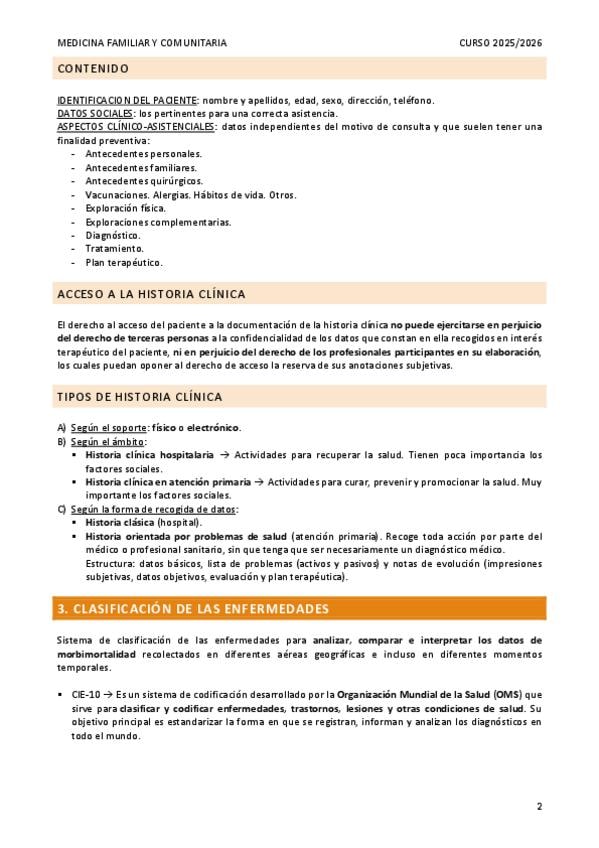 MEDICINA FAMILIAR Y COMUNITARIA CURSO 2025/2026

CONTENIDO

IDENTIFICACION DEL PACIENTE: nombre y apellidos, edad, sexo, dirección, teléfono.
DATOS SOCIALES: los pertinentes para una correcta asistencia.
ASPECTOS CLÍNICO-ASISTENCIALES: datos independientes del motivo de consulta y que suelen tener una finalidad preventiva:
- Antecedentes personales.
- Antecedentes familiares.
- Antecedentes quirúrgicos.
- Vacunaciones. Alergias. Hábitos de vida. Otros.
- Exploración física.
- Exploraciones complementarias.
- Diagnóstico.
- Tratamiento.
- Plan terapéutico.

ACCESO A LA HISTORIA CLÍNICA

El derecho al acceso del paciente a la documentación de la historia clínica no puede ejercitarse en perjuicio del derecho de terceras personas a la confidencialidad de los datos que constan en ella recogidos en interés terapéutico del paciente, ni en perjuicio del derecho de los profesionales participantes en su elaboración, los cuales puedan oponer al derecho de acceso la reserva de sus anotaciones subjetivas.

TIPOS DE HISTORIA CLÍNICA

A) Según el soporte: físico o electrónico.
B) Según el ámbito:
▪ Historia clínica hospitalaria → Actividades para recuperar la salud. Tienen poca importancia los factores sociales.
▪ Historia clínica en atención primaria → Actividades para curar, prevenir y promocionar la salud. Muy importante los factores sociales.
C) Según la forma de recogida de datos:
▪ Historia clásica (hospital).
▪ Historia orientada por problemas de salud (atención primaria). Recoge toda acción por parte del médico o profesional sanitario, sin que tenga que ser necesariamente un diagnóstico médico.
Estructura: datos básicos, lista de problemas (activos y pasivos) y notas de evolución (impresiones subjetivas, datos objetivos, evaluación y plan terapéutica).

3. CLASIFICACIÓN DE LAS ENFERMEDADES

Sistema de clasificación de las enfermedades para analizar, comparar e interpretar los datos de morbimortalidad recolectados en diferentes aéreas geográficas e incluso en diferentes momentos temporales.

▪ CIE-10 → Es un sistema de codificación desarrollado por la Organización Mundial de la Salud (OMS) que sirve para clasificar y codificar enfermedades, trastornos, lesiones y otras condiciones de salud. Su objetivo principal es estandarizar la forma en que se registran, informan y analizan los diagnósticos en todo el mundo.

2